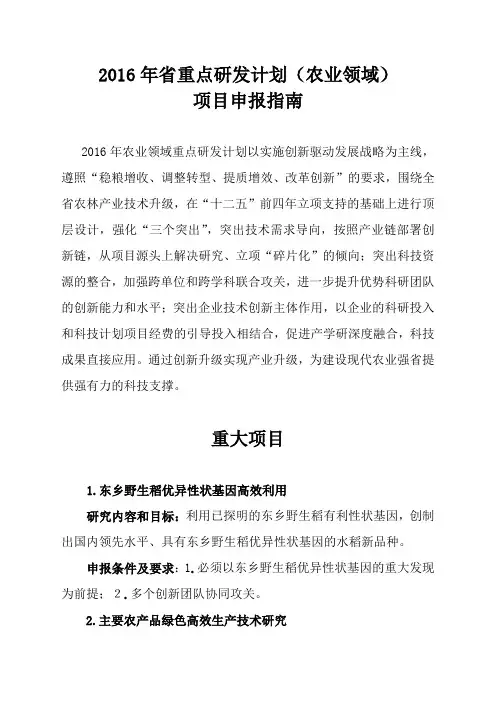 2016 年省重点研发计划（农业领域）
项目申报指南

2016 年农业领域重点研发计划以实施创新驱动发展战略为主线，遵照“稳粮增收、调整转型、提质增效、改革创新”的要求，围绕全省农林产业技术升级，在“十二五”前四年立项支持的基础上进行顶层设计，强化“三个突出”，突出技术需求导向，按照产业链部署创新链，从项目源头上解决研究、立项“碎片化”的倾向；突出科技资源的整合，加强跨单位和跨学科联合攻关，进一步提升优势科研团队的创新能力和水平；突出企业技术创新主体作用，以企业的科研投入和科技计划项目经费的引导投入相结合，促进产学研深度融合，科技成果直接应用。通过创新升级实现产业升级，为建设现代农业强省提供强有力的科技支撑。

重大项目

1.东乡野生稻优异性状基因高效利用

研究内容和目标：利用已探明的东乡野生稻有利性状基因，创制出国内领先水平、具有东乡野生稻优异性状基因的水稻新品种。

申报条件及要求：1.必须以东乡野生稻优异性状基因的重大发现为前提；2.多个创新团队协同攻关。

2.主要农产品绿色高效生产技术研究